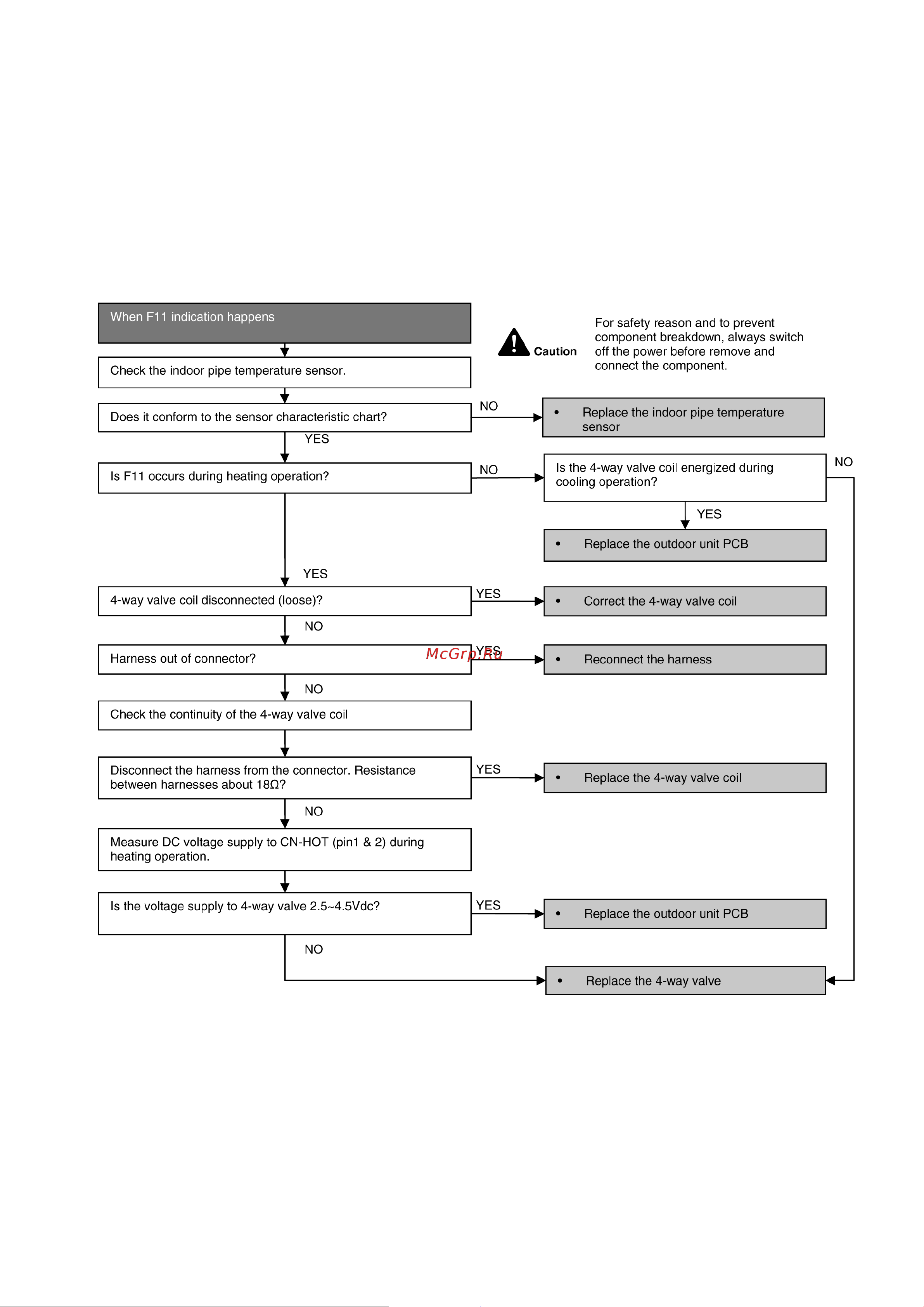 When F11 indication happens

Caution

For safety reason and to prevent component breakdown, always switch off the power before remove and connect the component.

Check the indoor pipe temperature sensor.

Does it conform to the sensor characteristic chart?

NO

• Replace the indoor pipe temperature sensor

YES

Is F11 occurs during heating operation?

NO

Is the 4-way valve coil energized during cooling operation?

NO

YES

• Replace the outdoor unit PCB

YES

4-way valve coil disconnected (loose)?

YES

• Correct the 4-way valve coil

NO

Harness out of connector?

McGrp.Ru

YES

• Reconnect the harness

NO

Check the continuity of the 4-way valve coil

Disconnect the harness from the connector. Resistance between harnesses about 18Ω?

YES

• Replace the 4-way valve coil

NO

Measure DC voltage supply to CN-HOT (pin1 & 2) during heating operation.

Is the voltage supply to 4-way valve 2.5~4.5Vdc?

YES

• Replace the outdoor unit PCB

NO

• Replace the 4-way valve